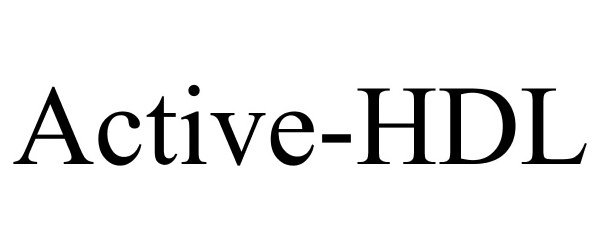 Active-HDL